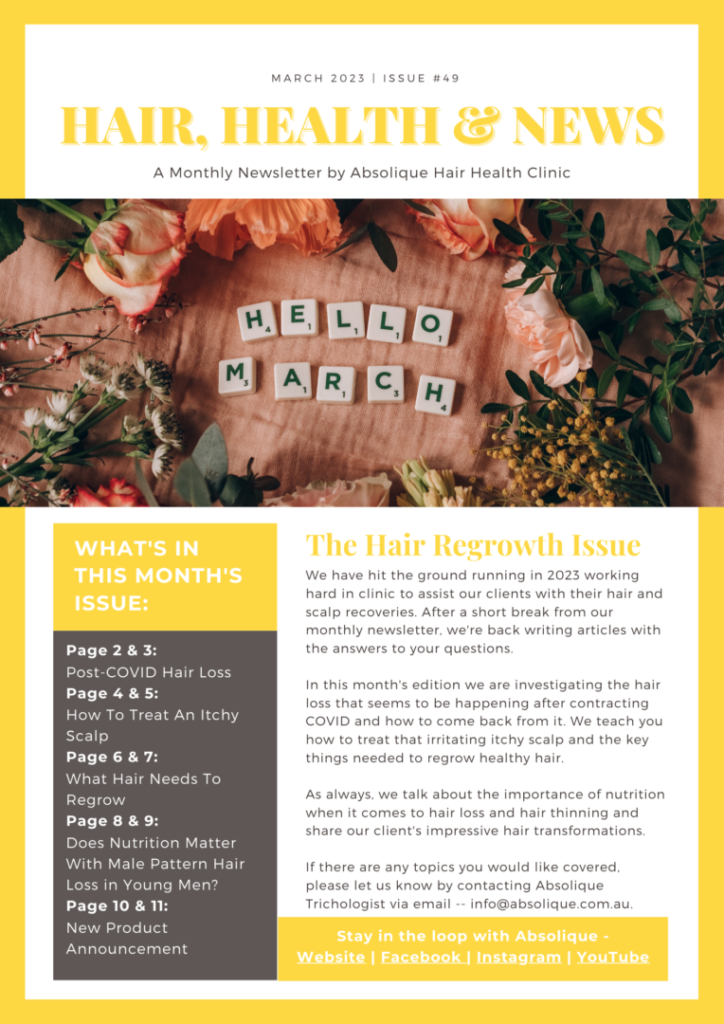 MARCH 2023 | ISSUE #49

HAIR, HEALTH & NEWS

A Monthly Newsletter by Absolique Hair Health Clinic

HELLO
MARCH

WHAT'S IN THIS MONTH'S ISSUE:

Page 2 & 3:
Post-COVID Hair Loss
Page 4 & 5:
How To Treat An Itchy Scalp
Page 6 & 7:
What Hair Needs To Regrow
Page 8 & 9:
Does Nutrition Matter With Male Pattern Hair Loss in Young Men?
Page 10 & 11:
New Product Announcement

The Hair Regrowth Issue

We have hit the ground running in 2023 working hard in clinic to assist our clients with their hair and scalp recoveries. After a short break from our monthly newsletter, we're back writing articles with the answers to your questions.

In this month's edition we are investigating the hair loss that seems to be happening after contracting COVID and how to come back from it. We teach you how to treat that irritating itchy scalp and the key things needed to regrow healthy hair.

As always, we talk about the importance of nutrition when it comes to hair loss and hair thinning and share our client's impressive hair transformations.

If there are any topics you would like covered, please let us know by contacting Absolique Trichologist via email -- info@absolique.com.au.

Stay in the loop with Absolique -
Website | Facebook | Instagram | YouTube